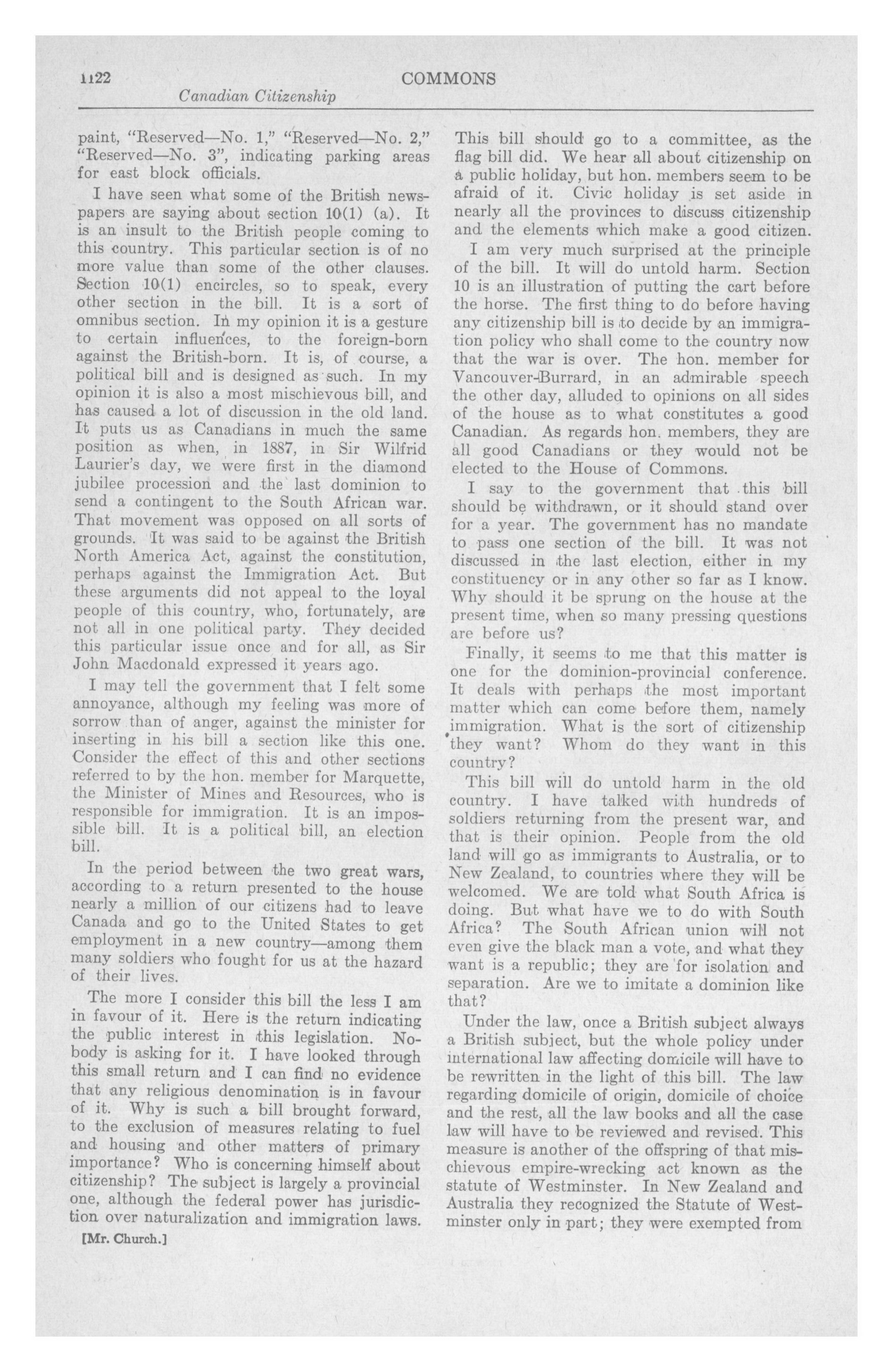 1122 COMMONS

Canadian Citizenship

paint, "Reserved—No. 1," "Reserved—No. 2," "Reserved—No. 3", indicating parking areas for east block officials.

I have seen what some of the British newspapers are saying about section 10(1) (a). It is an insult to the British people coming to this country. This particular section is of no more value than some of the other clauses. Section 10(1) encircles, so to speak, every other section in the bill. It is a sort of omnibus section. In my opinion it is a gesture to certain influences, to the foreign-born against the British-born. It is, of course, a political bill and is designed as such. In my opinion it is also a most mischievous bill, and has caused a lot of discussion in the old land. It puts us as Canadians in much the same position as when, in 1887, in Sir Wilfrid Laurier's day, we were first in the diamond jubilee procession and the last dominion to send a contingent to the South African war. That movement was opposed on all sorts of grounds. It was said to be against the British North America Act, against the constitution, perhaps against the Immigration Act. But these arguments did not appeal to the loyal people of this country, who, fortunately, are not all in one political party. They decided this particular issue once and for all, as Sir John Macdonald expressed it years ago.

I may tell the government that I felt some annoyance, although my feeling was more of sorrow than of anger, against the minister for inserting in his bill a section like this one. Consider the effect of this and other sections referred to by the hon. member for Marquette, the Minister of Mines and Resources, who is responsible for immigration. It is an impossible bill. It is a political bill, an election bill.

In the period between the two great wars, according to a return presented to the house nearly a million of our citizens had to leave Canada and go to the United States to get employment in a new country—among them many soldiers who fought for us at the hazard of their lives.

The more I consider this bill the less I am in favour of it. Here is the return indicating the public interest in this legislation. Nobody is asking for it. I have looked through this small return and I can find no evidence that any religious denomination is in favour of it. Why is such a bill brought forward, to the exclusion of measures relating to fuel and housing and other matters of primary importance? Who is concerning himself about citizenship? The subject is largely a provincial one, although the federal power has jurisdiction over naturalization and immigration laws.

[Mr. Church.]

This bill should go to a committee, as the flag bill did. We hear all about citizenship on a public holiday, but hon. members seem to be afraid of it. Civic holiday is set aside in nearly all the provinces to discuss citizenship and the elements which make a good citizen.

I am very much surprised at the principle of the bill. It will do untold harm. Section 10 is an illustration of putting the cart before the horse. The first thing to do before having any citizenship bill is to decide by an immigration policy who shall come to the country now that the war is over. The hon. member for Vancouver-Burrard, in an admirable speech the other day, alluded to opinions on all sides of the house as to what constitutes a good Canadian. As regards hon. members, they are all good Canadians or they would not be elected to the House of Commons.

I say to the government that this bill should be withdrawn, or it should stand over for a year. The government has no mandate to pass one section of the bill. It was not discussed in the last election, either in my constituency or in any other so far as I know. Why should it be sprung on the house at the present time, when so many pressing questions are before us?

Finally, it seems to me that this matter is one for the dominion-provincial conference. It deals with perhaps the most important matter which can come before them, namely immigration. What is the sort of citizenship they want? Whom do they want in this country?

This bill will do untold harm in the old country. I have talked with hundreds of soldiers returning from the present war, and that is their opinion. People from the old land will go as immigrants to Australia, or to New Zealand, to countries where they will be welcomed. We are told what South Africa is doing. But what have we to do with South Africa? The South African union will not even give the black man a vote, and what they want is a republic; they are for isolation and separation. Are we to imitate a dominion like that?

Under the law, once a British subject always a British subject, but the whole policy under international law affecting domicile will have to be rewritten in the light of this bill. The law regarding domicile of origin, domicile of choice and the rest, all the law books and all the case law will have to be reviewed and revised. This measure is another of the offspring of that mischievous empire-wrecking act known as the statute of Westminster. In New Zealand and Australia they recognized the Statute of Westminster only in part; they were exempted from